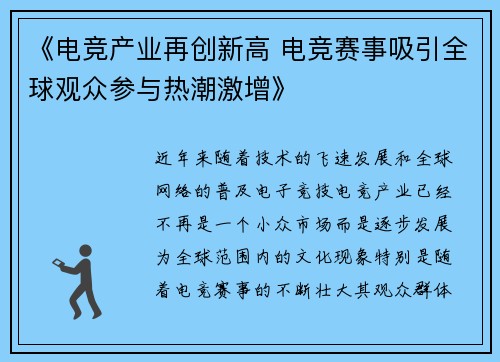 《电竞产业再创新高 电竞赛事吸引全球观众参与热潮激增》

近年来随着技术的飞速发展和全球网络的普及电子竞技电竞产业已经不再是一个小众市场而是逐步发展为全球范围内的文化现象特别是随着电竞赛事的不断壮大其观众群体